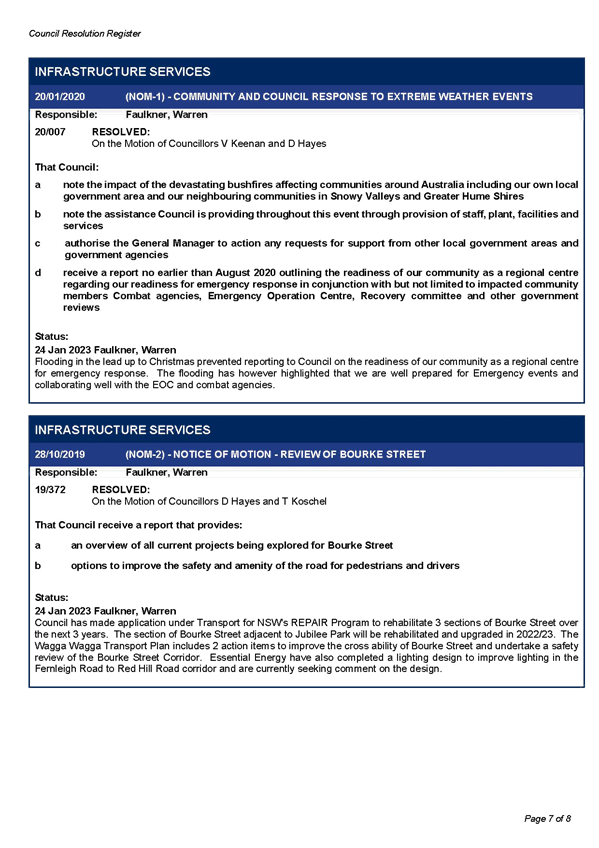 Council Resolution Register

INFRASTRUCTURE SERVICES

20/01/2020 (NOM-1) - COMMUNITY AND COUNCIL RESPONSE TO EXTREME WEATHER EVENTS

Responsible: Faulkner, Warren

20/007 RESOLVED:
On the Motion of Councillors V Keenan and D Hayes

That Council:

a note the impact of the devastating bushfires affecting communities around Australia including our own local government area and our neighbouring communities in Snowy Valleys and Greater Hume Shires

b note the assistance Council is providing throughout this event through provision of staff, plant, facilities and services

c authorise the General Manager to action any requests for support from other local government areas and government agencies

d receive a report no earlier than August 2020 outlining the readiness of our community as a regional centre regarding our readiness for emergency response in conjunction with but not limited to impacted community members Combat agencies, Emergency Operation Centre, Recovery committee and other government reviews

Status:
24 Jan 2023 Faulkner, Warren
Flooding in the lead up to Christmas prevented reporting to Council on the readiness of our community as a regional centre for emergency response. The flooding has however highlighted that we are well prepared for Emergency events and collaborating well with the EOC and combat agencies.

INFRASTRUCTURE SERVICES

28/10/2019 (NOM-2) - NOTICE OF MOTION - REVIEW OF BOURKE STREET

Responsible: Faulkner, Warren

19/372 RESOLVED:
On the Motion of Councillors D Hayes and T Koschel

That Council receive a report that provides:

a an overview of all current projects being explored for Bourke Street

b options to improve the safety and amenity of the road for pedestrians and drivers

Status:
24 Jan 2023 Faulkner, Warren
Council has made application under Transport for NSW's REPAIR Program to rehabilitate 3 sections of Bourke Street over the next 3 years. The section of Bourke Street adjacent to Jubilee Park will be rehabilitated and upgraded in 2022/23. The Wagga Wagga Transport Plan includes 2 action items to improve the cross ability of Bourke Street and undertake a safety review of the Bourke Street Corridor. Essential Energy have also completed a lighting design to improve lighting in the Fernleigh Road to Red Hill Road corridor and are currently seeking comment on the design.

Page 7 of 8